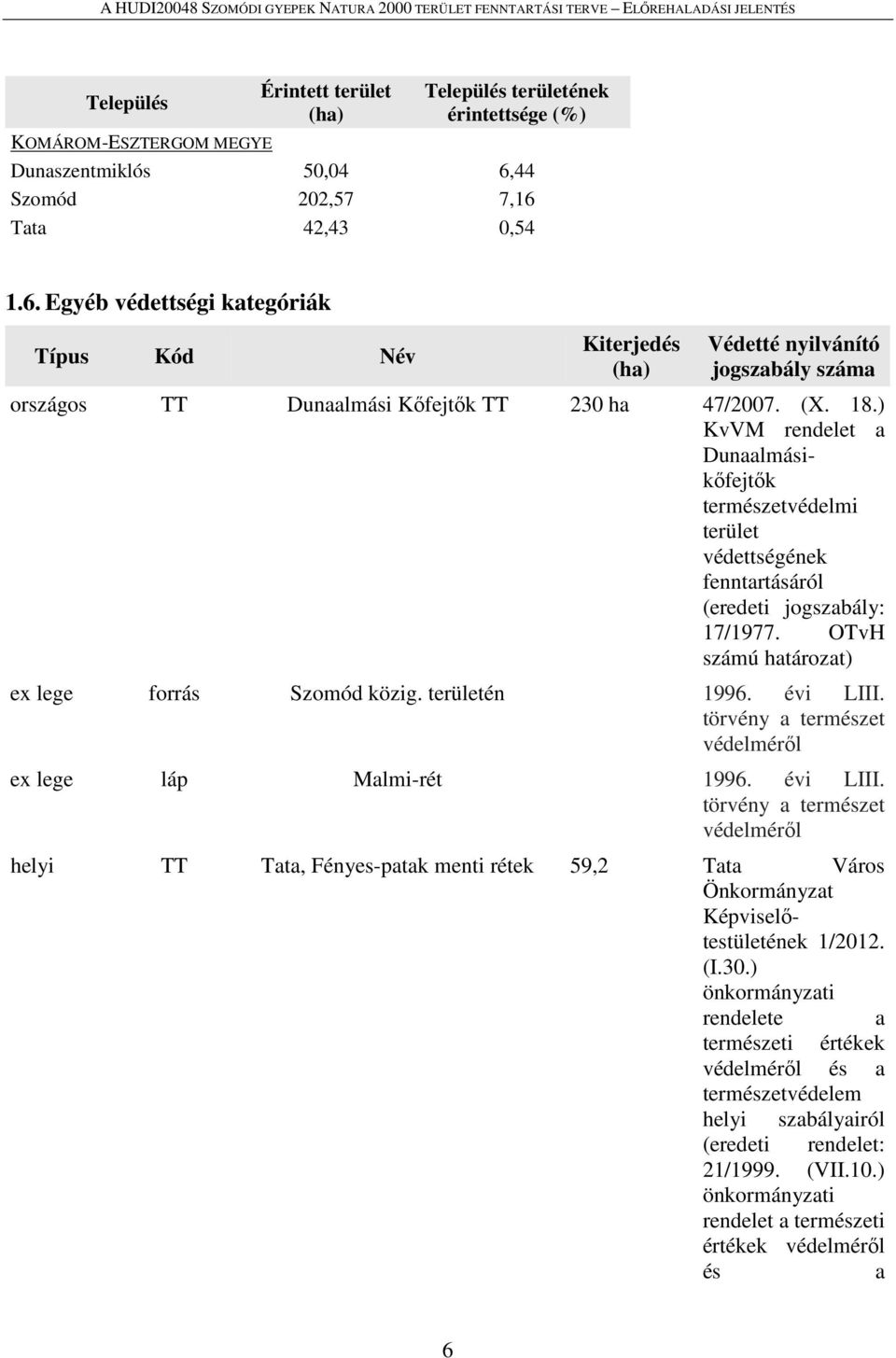 A HUDI20048 SZOMÓDI GYEPEK NATURA 2000 TERÜLET FENNTARTÁSI TERVE – ELŐREHALADÁSI JELENTÉS

| Település | Érintett terület (ha) | Település területének érintettsége (%) |
|---|---|---|
| KOMÁROM-ESZTERGOM MEGYE | | |
| Dunaszentmiklós | 50,04 | 6,44 |
| Szomód | 202,57 | 7,16 |
| Tata | 42,43 | 0,54 |

1.6. Egyéb védettségi kategóriák

| Típus | Kód | Név | Kiterjedés (ha) | Védetté nyilvánító jogszabály száma |
|---|---|---|---|---|
| országos | TT | Dunaalmási Kőfejtők TT | 230 ha | 47/2007. (X. 18.) KvVM rendelet a Dunaalmási-kőfejtők természetvédelmi terület védettségének fenntartásáról (eredeti jogszabály: 17/1977. OTvH számú határozat) |
| ex lege | forrás | Szomód közig. területén | | 1996. évi LIII. törvény a természet védelméről |
| ex lege | láp | Malmi-rét | | 1996. évi LIII. törvény a természet védelméről |
| helyi | TT | Tata, Fényes-patak menti rétek | 59,2 | Tata Város Önkormányzat Képviselő-testületének 1/2012. (I.30.) önkormányzati rendelete a természeti értékek védelméről és a természetvédelem helyi szabályairól (eredeti rendelet: 21/1999. (VII.10.) önkormányzati rendelet a természeti értékek védelméről és a |

6